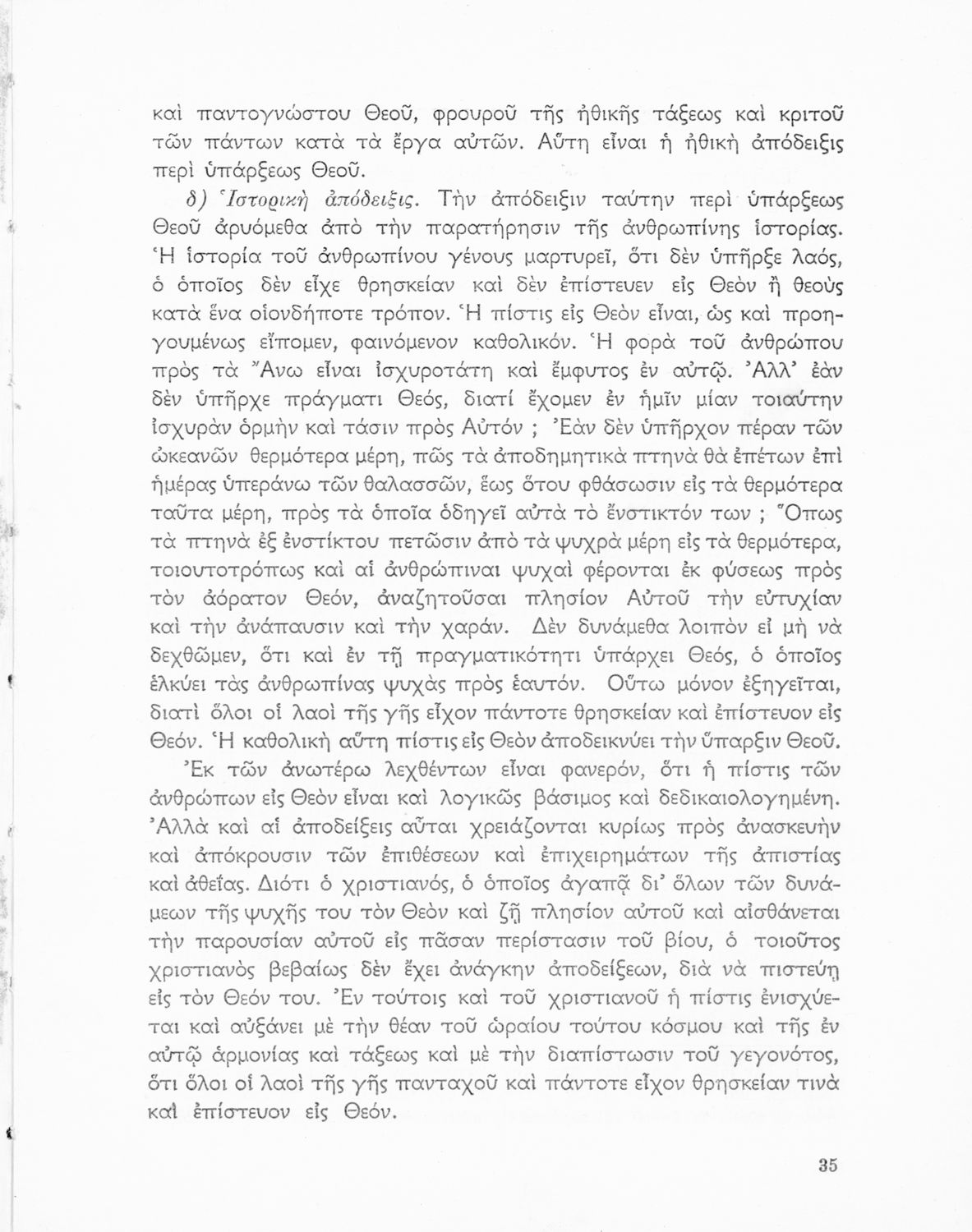 καὶ παντογνώστου Θεοῦ, φρουροῦ τῆς ἠθικῆς τάξεως καὶ κριτοῦ τῶν πάντων κατὰ τὰ ἔργα αὐτῶν. Αὕτη εἶναι ἡ ἠθικὴ ἀπόδειξις περὶ ὑπάρξεως Θεοῦ.

δ) Ἱστορικὴ ἀπόδειξις. Τὴν ἀπόδειξιν ταύτην περὶ ὑπάρξεως Θεοῦ ἀρυόμεθα ἀπὸ τὴν παρατήρησιν τῆς ἀνθρωπίνης ἱστορίας. Ἡ ἱστορία τοῦ ἀνθρωπίνου γένους μαρτυρεῖ, ὅτι δὲν ὑπῆρξε λαός, ὁ ὁποῖος δὲν εἶχε θρησκείαν καὶ δὲν ἐπίστευεν εἰς Θεὸν ἢ θεοὺς κατὰ ἕνα οἱονδήποτε τρόπον. Ἡ πίστις εἰς Θεὸν εἶναι, ὡς καὶ προηγουμένως εἴπομεν, φαινόμενον καθολικόν. Ἡ φορὰ τοῦ ἀνθρώπου πρὸς τὰ Ἄνω εἶναι ἰσχυροτάτη καὶ ἔμφυτος ἐν αὐτῷ. Ἀλλ' ἐὰν δὲν ὑπῆρχε πράγματι Θεός, διατί ἔχομεν ἐν ἡμῖν μίαν τοιαύτην ἰσχυρὰν ὁρμὴν καὶ τάσιν πρὸς Αὐτόν ; Ἐὰν δὲν ὑπῆρχον πέραν τῶν ὠκεανῶν θερμότερα μέρη, πῶς τὰ ἀποδημητικὰ πτηνὰ θὰ ἐπέτων ἐπὶ ἡμέρας ὑπεράνω τῶν θαλασσῶν, ἕως ὅτου φθάσωσιν εἰς τὰ θερμότερα ταῦτα μέρη, πρὸς τὰ ὁποῖα ὁδηγεῖ αὐτὰ τὸ ἔνστικτόν των ; Ὅπως τὰ πτηνὰ ἐξ ἐνστίκτου πετῶσιν ἀπὸ τὰ ψυχρὰ μέρη εἰς τὰ θερμότερα, τοιουτοτρόπως καὶ αἱ ἀνθρώπιναι ψυχαὶ φέρονται ἐκ φύσεως πρὸς τὸν ἀόρατον Θεόν, ἀναζητοῦσαι πλησίον Αὐτοῦ τὴν εὐτυχίαν καὶ τὴν ἀνάπαυσιν καὶ τὴν χαράν. Δὲν δυνάμεθα λοιπὸν εἰ μὴ νὰ δεχθῶμεν, ὅτι καὶ ἐν τῇ πραγματικότητι ὑπάρχει Θεός, ὁ ὁποῖος ἑλκύει τὰς ἀνθρωπίνας ψυχὰς πρὸς ἑαυτόν. Οὕτω μόνον ἐξηγεῖται, διατὶ ὅλοι οἱ λαοὶ τῆς γῆς εἶχον πάντοτε θρησκείαν καὶ ἐπίστευον εἰς Θεόν. Ἡ καθολικὴ αὕτη πίστις εἰς Θεὸν ἀποδεικνύει τὴν ὕπαρξιν Θεοῦ.

Ἐκ τῶν ἀνωτέρω λεχθέντων εἶναι φανερόν, ὅτι ἡ πίστις τῶν ἀνθρώπων εἰς Θεὸν εἶναι καὶ λογικῶς βάσιμος καὶ δεδικαιολογημένη. Ἀλλὰ καὶ αἱ ἀποδείξεις αὗται χρειάζονται κυρίως πρὸς ἀνασκευὴν καὶ ἀπόκρουσιν τῶν ἐπιθέσεων καὶ ἐπιχειρημάτων τῆς ἀπιστίας καὶ ἀθεΐας. Διότι ὁ χριστιανός, ὁ ὁποῖος ἀγαπᾷ δι' ὅλων τῶν δυνάμεων τῆς ψυχῆς του τὸν Θεὸν καὶ ζῇ πλησίον αὐτοῦ καὶ αἰσθάνεται τὴν παρουσίαν αὐτοῦ εἰς πᾶσαν περίστασιν τοῦ βίου, ὁ τοιοῦτος χριστιανὸς βεβαίως δὲν ἔχει ἀνάγκην ἀποδείξεων, διὰ νὰ πιστεύῃ εἰς τὸν Θεόν του. Ἐν τούτοις καὶ τοῦ χριστιανοῦ ἡ πίστις ἐνισχύεται καὶ αὐξάνει μὲ τὴν θέαν τοῦ ὡραίου τούτου κόσμου καὶ τῆς ἐν αὐτῷ ἁρμονίας καὶ τάξεως καὶ μὲ τὴν διαπίστωσιν τοῦ γεγονότος, ὅτι ὅλοι οἱ λαοὶ τῆς γῆς πανταχοῦ καὶ πάντοτε εἶχον θρησκείαν τινὰ καὶ ἐπίστευον εἰς Θεόν.

35